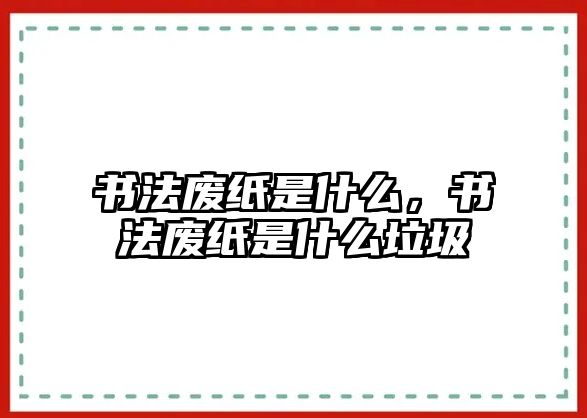 书法废纸是什么，书法废纸是什么垃圾